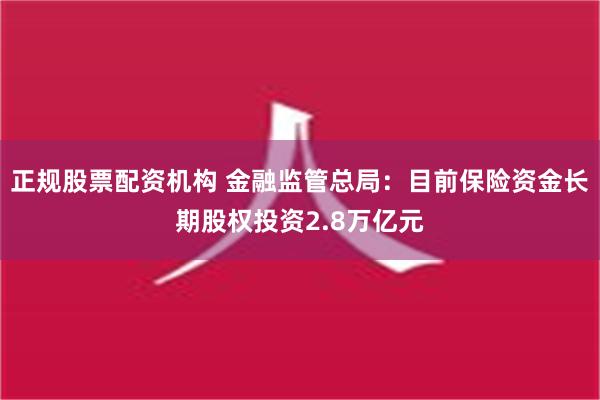 正规股票配资机构 金融监管总局：目前保险资金长期股权投资2.8万亿元